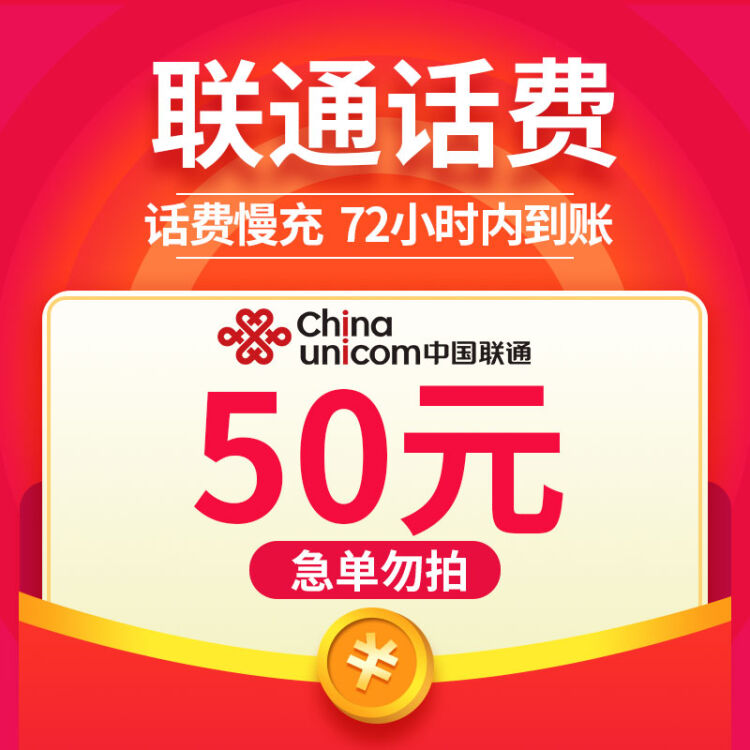 联通话费

话费慢充 72小时内到账

China unicom中国联通

50元

急单勿拍

¥